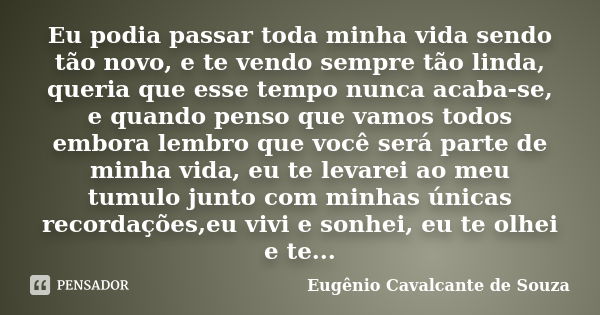 Eu podia passar toda minha vida sendo tão novo, e te vendo sempre tão linda, queria que esse tempo nunca acaba-se, e quando penso que vamos todos embora lembro que você será parte de minha vida, eu te levarei ao meu tumulo junto com minhas únicas recordações,eu vivi e sonhei, eu te olhei e te...

PENSADOR

Eugênio Cavalcante de Souza